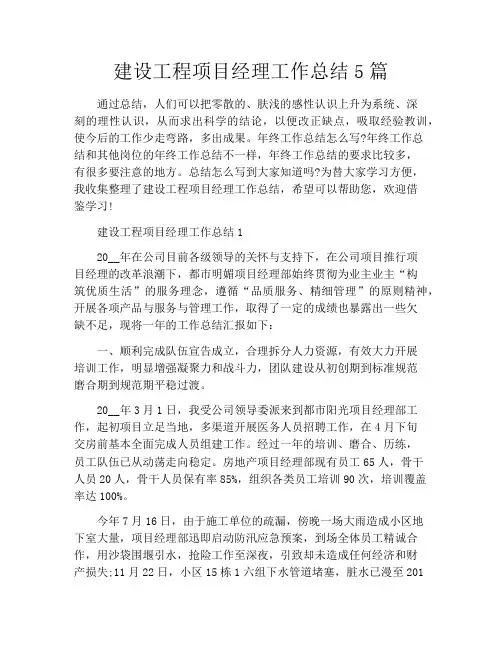 建设工程项目经理工作总结5篇

通过总结，人们可以把零散的、肤浅的感性认识上升为系统、深刻的理性认识，从而求出科学的结论，以便改正缺点，吸取经验教训，使今后的工作少走弯路，多出成果。年终工作总结怎么写?年终工作总结和其他岗位的年终工作总结不一样，年终工作总结的要求比较多，有很多要注意的地方。总结怎么写到大家知道吗?为替大家学习方便，我收集整理了建设工程项目经理工作总结，希望可以帮助您，欢迎借鉴学习!

建设工程项目经理工作总结1

20__年在公司目前各级领导的关怀与支持下，在公司项目推行项目经理的改革浪潮下，都市明媚项目经理部始终贯彻为业主业主“构筑优质生活”的服务理念，遵循“品质服务、精细管理”的原则精神，开展各项产品与服务与管理工作，取得了一定的成绩也暴露出一些欠缺不足，现将一年的工作总结汇报如下：

一、顺利完成队伍宣告成立，合理拆分人力资源，有效大力开展培训工作，明显增强凝聚力和战斗力，团队建设从初创期到标准规范磨合期到规范期平稳过渡。

20__年3月1日，我受公司领导委派来到都市阳光项目经理部工作，起初项目立足当地，多渠道开展医务人员招聘工作，在4月下旬交房前基本全面完成人员组建工作。经过一年的培训、磨合、历练，员工队伍已从动荡走向稳定。房地产项目经理部现有员工65人，骨干人员20人，骨干人员保有率85%，组织各类员工培训90次，培训覆盖率达100%。

今年7月16日，由于施工单位的疏漏，傍晚一场大雨造成小区地下室大量，项目经理部迅即启动防汛应急预案，到场全体员工精诚合作，用沙袋围堰引水，抢险工作至深夜，引致却未造成任何经济和财产损失;11月22日，小区15栋1六组下水管道堵塞，脏水已漫至201